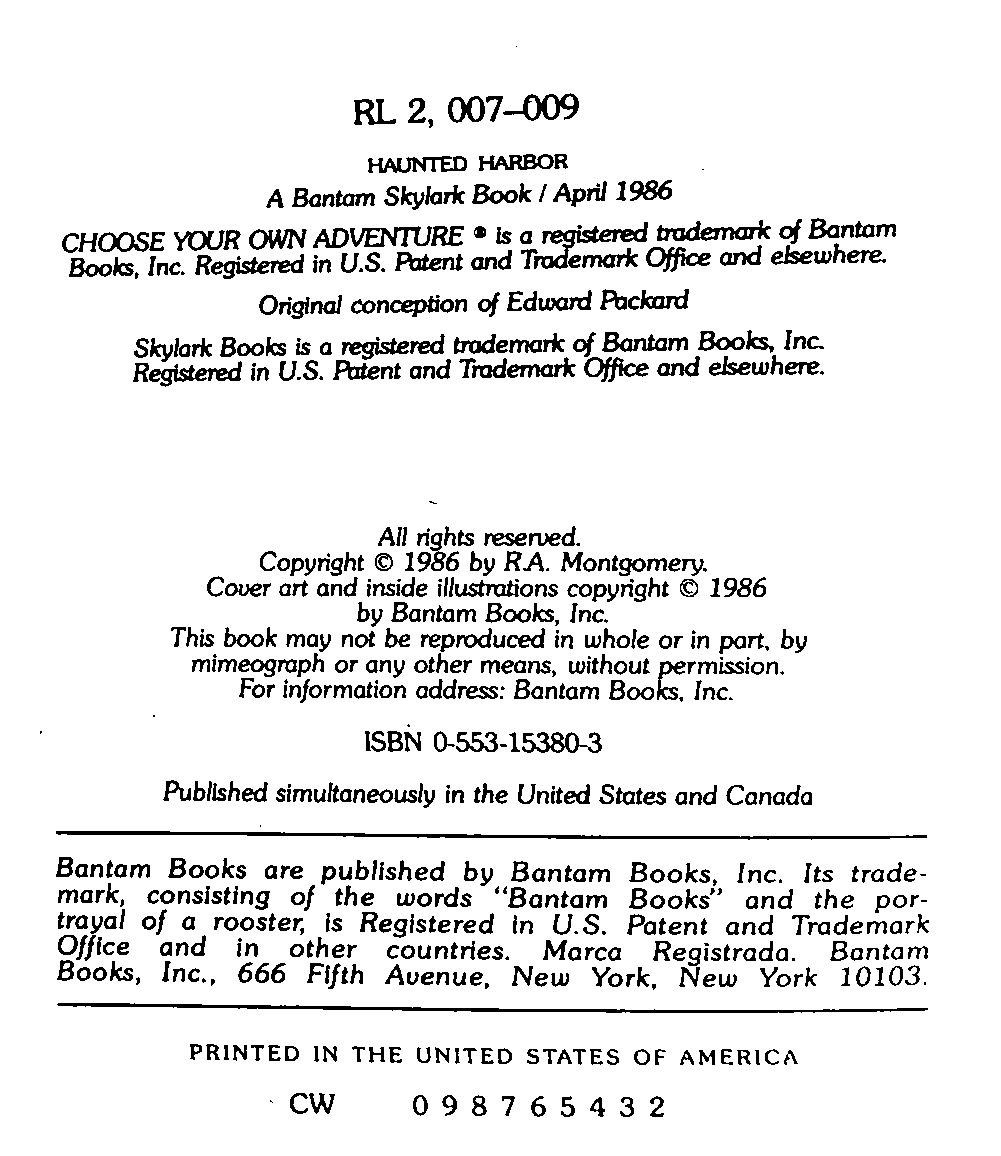 RL 2, 007–009

HAUNTED HARBOR
A Bantam Skylark Book / April 1986

CHOOSE YOUR OWN ADVENTURE ® is a registered trademark of Bantam Books, Inc. Registered in U.S. Patent and Trademark Office and elsewhere.

Original conception of Edward Packard

Skylark Books is a registered trademark of Bantam Books, Inc. Registered in U.S. Patent and Trademark Office and elsewhere.

All rights reserved.
Copyright © 1986 by R.A. Montgomery.
Cover art and inside illustrations copyright © 1986 by Bantam Books, Inc.
This book may not be reproduced in whole or in part, by mimeograph or any other means, without permission.
For information address: Bantam Books, Inc.

ISBN 0-553-15380-3

Published simultaneously in the United States and Canada

Bantam Books are published by Bantam Books, Inc. Its trademark, consisting of the words "Bantam Books" and the portrayal of a rooster, is Registered in U.S. Patent and Trademark Office and in other countries. Marca Registrada. Bantam Books, Inc., 666 Fifth Avenue, New York, New York 10103.

PRINTED IN THE UNITED STATES OF AMERICA

CW 0 9 8 7 6 5 4 3 2